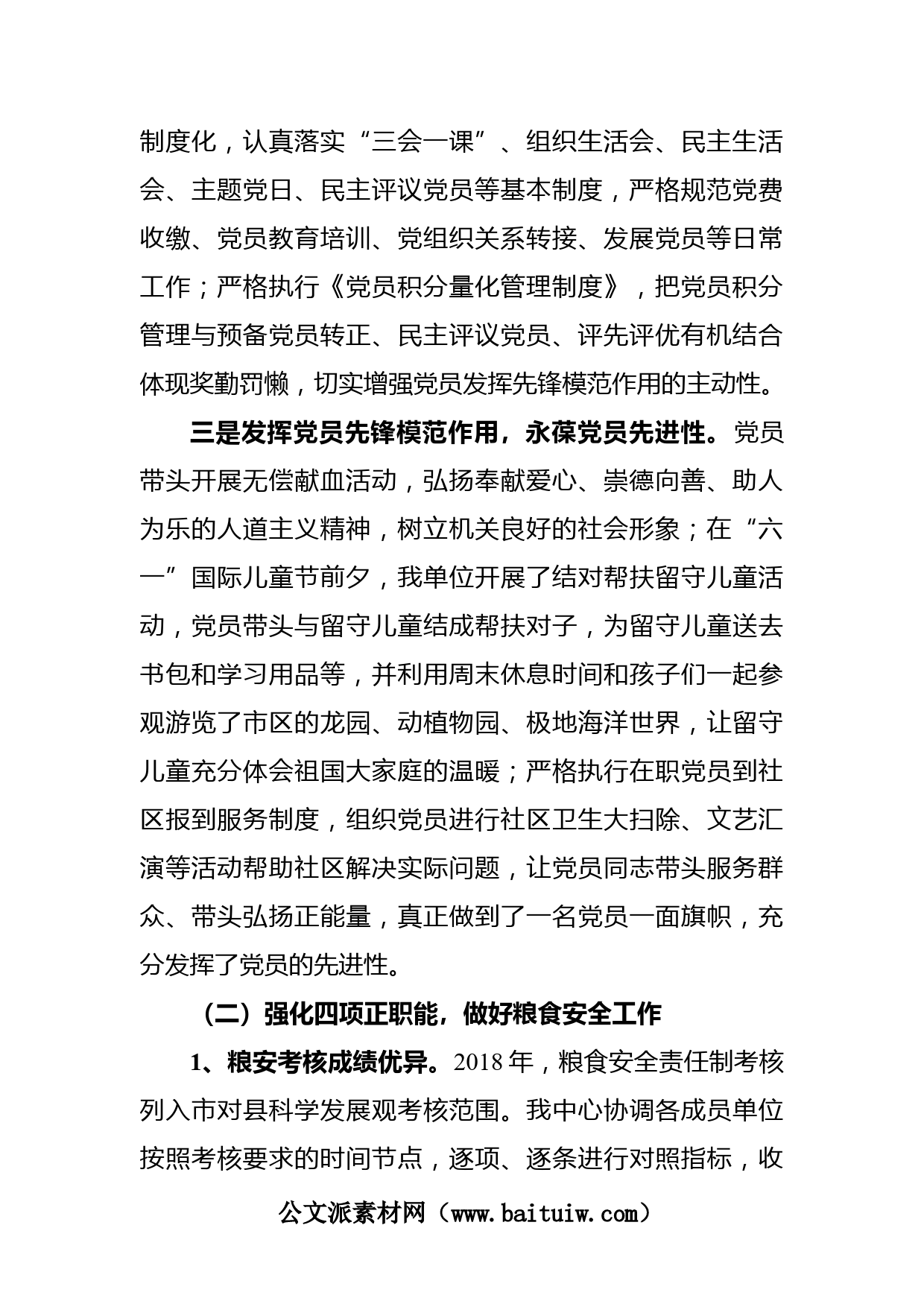 制度化，认真落实“三会一课”、组织生活会、民主生活会、主题党日、民主评议党员等基本制度，严格规范党费收缴、党员教育培训、党组织关系转接、发展党员等日常工作；严格执行《党员积分量化管理制度》，把党员积分管理与预备党员转正、民主评议党员、评先评优有机结合体现奖勤罚懒，切实增强党员发挥先锋模范作用的主动性。

三是发挥党员先锋模范作用，永葆党员先进性。党员带头开展无偿献血活动，弘扬奉献爱心、崇德向善、助人为乐的人道主义精神，树立机关良好的社会形象；在“六一”国际儿童节前夕，我单位开展了结对帮扶留守儿童活动，党员带头与留守儿童结成帮扶对子，为留守儿童送去书包和学习用品等，并利用周末休息时间和孩子们一起参观游览了市区的龙园、动植物园、极地海洋世界，让留守儿童充分体会祖国大家庭的温暖；严格执行在职党员到社区报到服务制度，组织党员进行社区卫生大扫除、文艺汇演等活动帮助社区解决实际问题，让党员同志带头服务群众、带头弘扬正能量，真正做到了一名党员一面旗帜，充分发挥了党员的先进性。

（二）强化四项正职能，做好粮食安全工作

1、粮安考核成绩优异。2018年，粮食安全责任制考核列入市对县科学发展观考核范围。我中心协调各成员单位按照考核要求的时间节点，逐项、逐条进行对照指标，收

公文派素材网（www.baituiw.com）